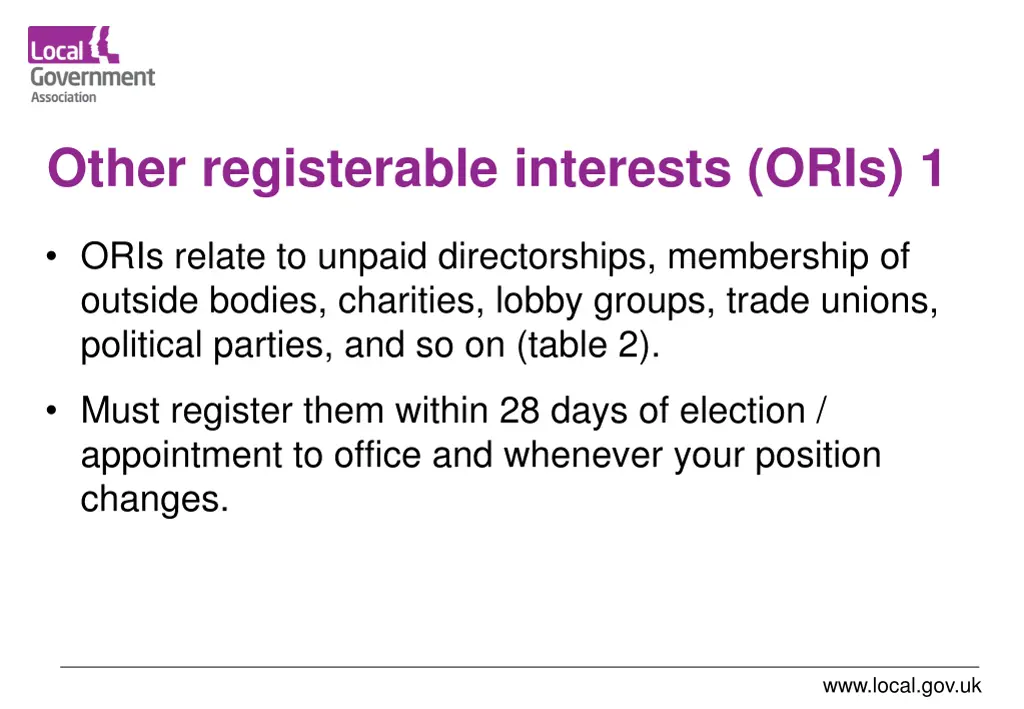 Local
Government
Association

Other registerable interests (ORIs) 1

• ORIs relate to unpaid directorships, membership of outside bodies, charities, lobby groups, trade unions, political parties, and so on (table 2).

• Must register them within 28 days of election / appointment to office and whenever your position changes.

www.local.gov.uk